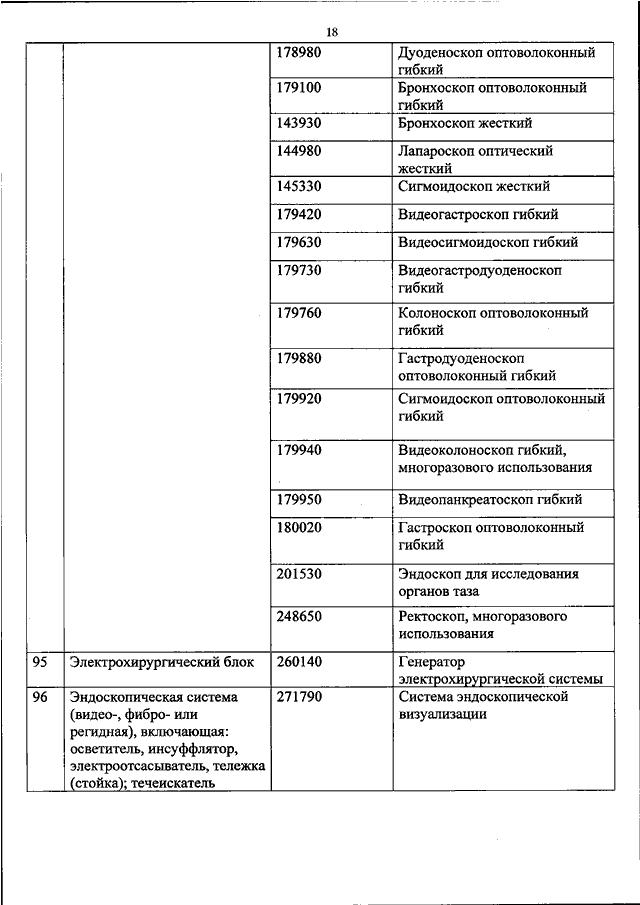 18

| | | | |
|---|---|---|---|
| | | 178980 | Дуоденоскоп оптоволоконный гибкий |
| | | 179100 | Бронхоскоп оптоволоконный гибкий |
| | | 143930 | Бронхоскоп жесткий |
| | | 144980 | Лапароскоп оптический жесткий |
| | | 145330 | Сигмоидоскоп жесткий |
| | | 179420 | Видеогастроскоп гибкий |
| | | 179630 | Видеосигмоидоскоп гибкий |
| | | 179730 | Видеогастродуоденоскоп гибкий |
| | | 179760 | Колоноскоп оптоволоконный гибкий |
| | | 179880 | Гастродуоденоскоп оптоволоконный гибкий |
| | | 179920 | Сигмоидоскоп оптоволоконный гибкий |
| | | 179940 | Видеоколоноскоп гибкий, многоразового использования |
| | | 179950 | Видеопанкреатоскоп гибкий |
| | | 180020 | Гастроскоп оптоволоконный гибкий |
| | | 201530 | Эндоскоп для исследования органов таза |
| | | 248650 | Ректоскоп, многоразового использования |
| 95 | Электрохирургический блок | 260140 | Генератор электрохирургической системы |
| 96 | Эндоскопическая система (видео-, фибро- или регидная), включающая: осветитель, инсуффлятор, электроотсасыватель, тележка (стойка); течеискатель | 271790 | Система эндоскопической визуализации |